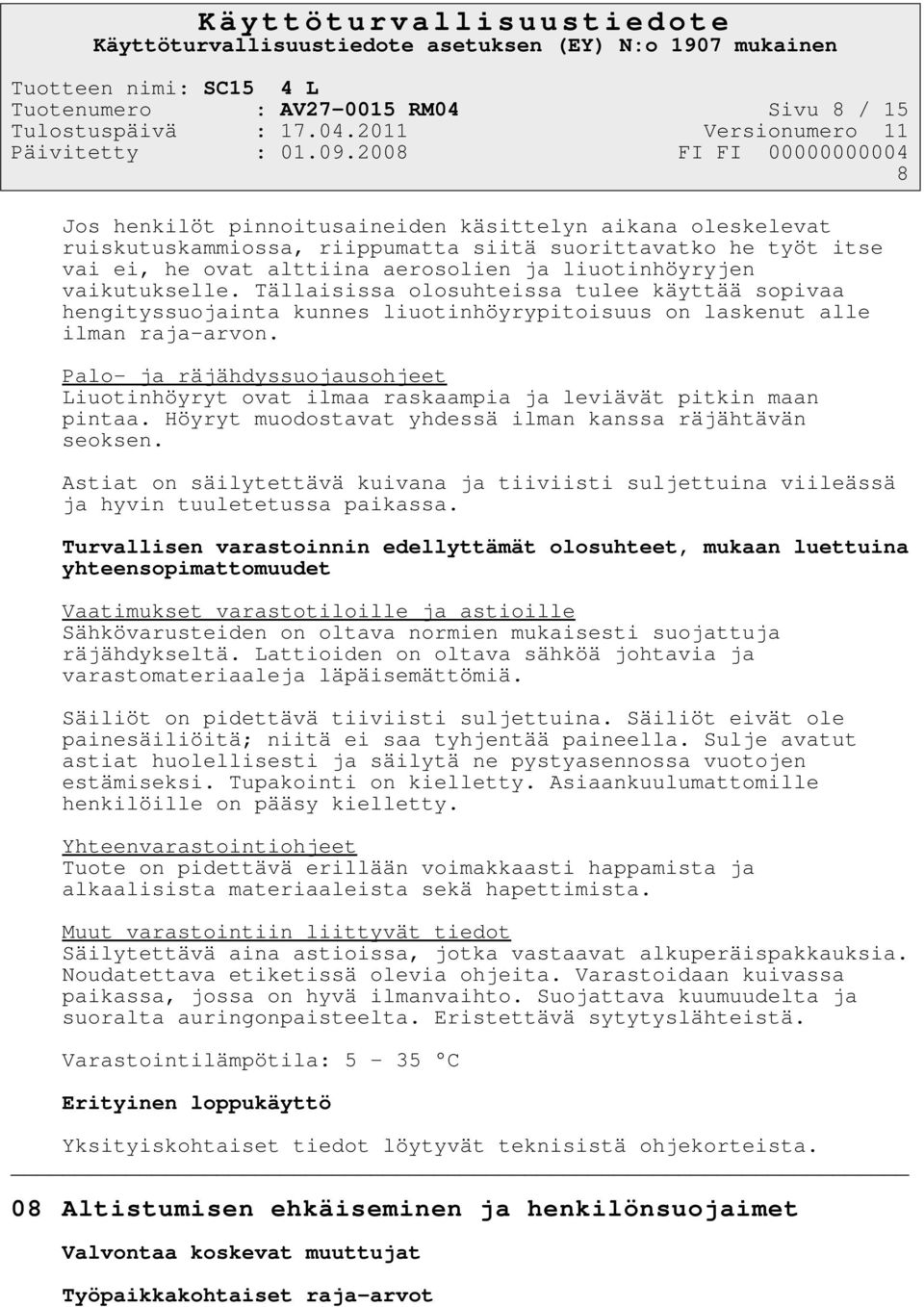 Käyttöturvallisuustiedote
Käyttöturvallisuustiedote asetuksen (EY) N:o 1907 mukainen

Tuotteen nimi: SC15 4 L
Tuotenumero : AV27-0015 RM04 Sivu 8 / 15
Tulostuspäivä : 17.04.2011 Versionumero 11
Päivitetty : 01.09.2008 FI FI 00000000004
8

Jos henkilöt pinnoitusaineiden käsittelyn aikana oleskelevat ruiskutuskammiossa, riippumatta siitä suorittavatko he työt itse vai ei, he ovat alttiina aerosolien ja liuotinhöyryjen vaikutukselle. Tällaisissa olosuhteissa tulee käyttää sopivaa hengityssuojainta kunnes liuotinhöyrypitoisuus on laskenut alle ilman raja-arvon.

Palo- ja räjähdyssuojausohjeet
Liuotinhöyryt ovat ilmaa raskaampia ja leviävät pitkin maan pintaa. Höyryt muodostavat yhdessä ilman kanssa räjähtävän seoksen.

Astiat on säilytettävä kuivana ja tiiviisti suljettuina viileässä ja hyvin tuuletetussa paikassa.

Turvallisen varastoinnin edellyttämät olosuhteet, mukaan luettuina yhteensopimattomuudet

Vaatimukset varastotiloille ja astioille
Sähkövarusteiden on oltava normien mukaisesti suojattuja räjähdykseltä. Lattioiden on oltava sähköä johtavia ja varastomateriaaleja läpäisemättömiä.

Säiliöt on pidettävä tiiviisti suljettuina. Säiliöt eivät ole painesäiliöitä; niitä ei saa tyhjentää paineella. Sulje avatut astiat huolellisesti ja säilytä ne pystyasennossa vuotojen estämiseksi. Tupakointi on kielletty. Asiaankuulumattomille henkilöille on pääsy kielletty.

Yhteenvarastointiohjeet
Tuote on pidettävä erillään voimakkaasti happamista ja alkaalisista materiaaleista sekä hapettimista.

Muut varastointiin liittyvät tiedot
Säilytettävä aina astioissa, jotka vastaavat alkuperäispakkauksia. Noudatettava etiketissä olevia ohjeita. Varastoidaan kuivassa paikassa, jossa on hyvä ilmanvaihto. Suojattava kuumuudelta ja suoralta auringonpaisteelta. Eristettävä sytytyslähteistä.

Varastointilämpötila: 5 - 35 °C

Erityinen loppukäyttö

Yksityiskohtaiset tiedot löytyvät teknisistä ohjekorteista.

08 Altistumisen ehkäiseminen ja henkilönsuojaimet

Valvontaa koskevat muuttujat

Työpaikkakohtaiset raja-arvot